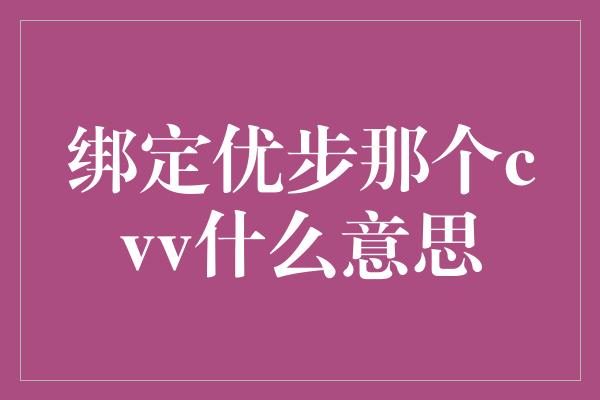 绑定优步那个cvv什么意思